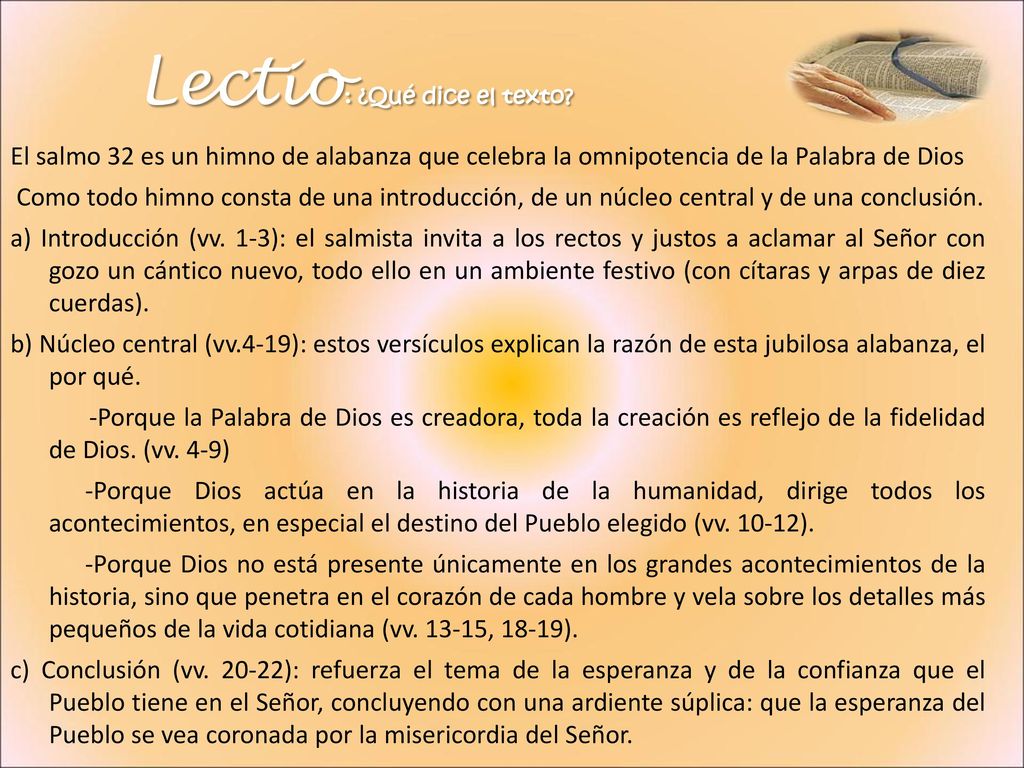 Lectio: ¿Qué dice el texto?

El salmo 32 es un himno de alabanza que celebra la omnipotencia de la Palabra de Dios

Como todo himno consta de una introducción, de un núcleo central y de una conclusión.

a) Introducción (vv. 1-3): el salmista invita a los rectos y justos a aclamar al Señor con gozo un cántico nuevo, todo ello en un ambiente festivo (con cítaras y arpas de diez cuerdas).

b) Núcleo central (vv.4-19): estos versículos explican la razón de esta jubilosa alabanza, el por qué.

-Porque la Palabra de Dios es creadora, toda la creación es reflejo de la fidelidad de Dios. (vv. 4-9)

-Porque Dios actúa en la historia de la humanidad, dirige todos los acontecimientos, en especial el destino del Pueblo elegido (vv. 10-12).

-Porque Dios no está presente únicamente en los grandes acontecimientos de la historia, sino que penetra en el corazón de cada hombre y vela sobre los detalles más pequeños de la vida cotidiana (vv. 13-15, 18-19).

c) Conclusión (vv. 20-22): refuerza el tema de la esperanza y de la confianza que el Pueblo tiene en el Señor, concluyendo con una ardiente súplica: que la esperanza del Pueblo se vea coronada por la misericordia del Señor.